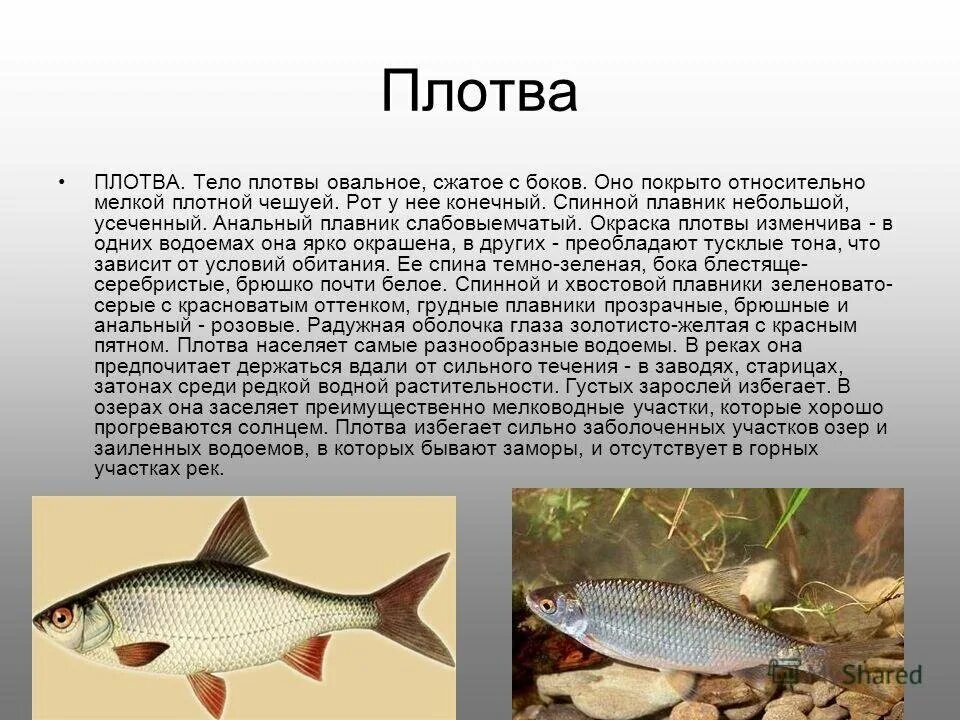 Плотва

• ПЛОТВА. Тело плотвы овальное, сжатое с боков. Оно покрыто относительно мелкой плотной чешуей. Рот у нее конечный. Спинной плавник небольшой, усеченный. Анальный плавник слабовыемчатый. Окраска плотвы изменчива - в одних водоемах она ярко окрашена, в других - преобладают тусклые тона, что зависит от условий обитания. Ее спина темно-зеленая, бока блестяще-серебристые, брюшко почти белое. Спинной и хвостовой плавники зеленовато-серые с красноватым оттенком, грудные плавники прозрачные, брюшные и анальный - розовые. Радужная оболочка глаза золотисто-желтая с красным пятном. Плотва населяет самые разнообразные водоемы. В реках она предпочитает держаться вдали от сильного течения - в заводях, старицах, затонах среди редкой водной растительности. Густых зарослей избегает. В озерах она заселяет преимущественно мелководные участки, которые хорошо прогреваются солнцем. Плотва избегает сильно заболоченных участков озер и заиленных водоемов, в которых бывают заморы, и отсутствует в горных участках рек.

Shared